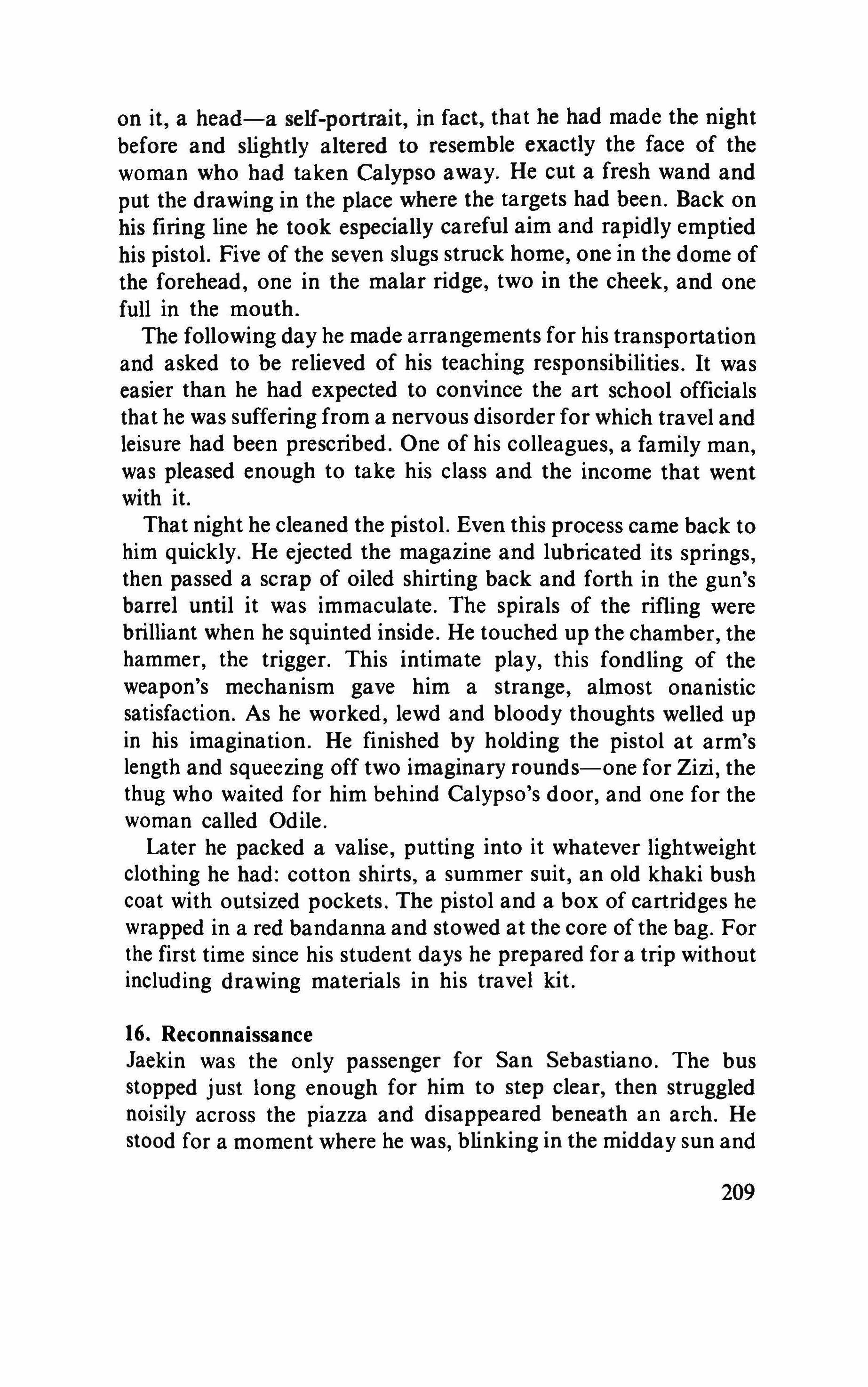 on it, a head—a self-portrait, in fact, that he had made the night before and slightly altered to resemble exactly the face of the woman who had taken Calypso away. He cut a fresh wand and put the drawing in the place where the targets had been. Back on his firing line he took especially careful aim and rapidly emptied his pistol. Five of the seven slugs struck home, one in the dome of the forehead, one in the malar ridge, two in the cheek, and one full in the mouth.

The following day he made arrangements for his transportation and asked to be relieved of his teaching responsibilities. It was easier than he had expected to convince the art school officials that he was suffering from a nervous disorder for which travel and leisure had been prescribed. One of his colleagues, a family man, was pleased enough to take his class and the income that went with it.

That night he cleaned the pistol. Even this process came back to him quickly. He ejected the magazine and lubricated its springs, then passed a scrap of oiled shirting back and forth in the gun's barrel until it was immaculate. The spirals of the rifling were brilliant when he squinted inside. He touched up the chamber, the hammer, the trigger. This intimate play, this fondling of the weapon's mechanism gave him a strange, almost onanistic satisfaction. As he worked, lewd and bloody thoughts welled up in his imagination. He finished by holding the pistol at arm's length and squeezing off two imaginary rounds—one for Zizi, the thug who waited for him behind Calypso's door, and one for the woman called Odile.

Later he packed a valise, putting into it whatever lightweight clothing he had: cotton shirts, a summer suit, an old khaki bush coat with outsized pockets. The pistol and a box of cartridges he wrapped in a red bandanna and stowed at the core of the bag. For the first time since his student days he prepared for a trip without including drawing materials in his travel kit.

16. Reconnaissance
Jaekin was the only passenger for San Sebastiano. The bus stopped just long enough for him to step clear, then struggled noisily across the piazza and disappeared beneath an arch. He stood for a moment where he was, blinking in the midday sun and

209